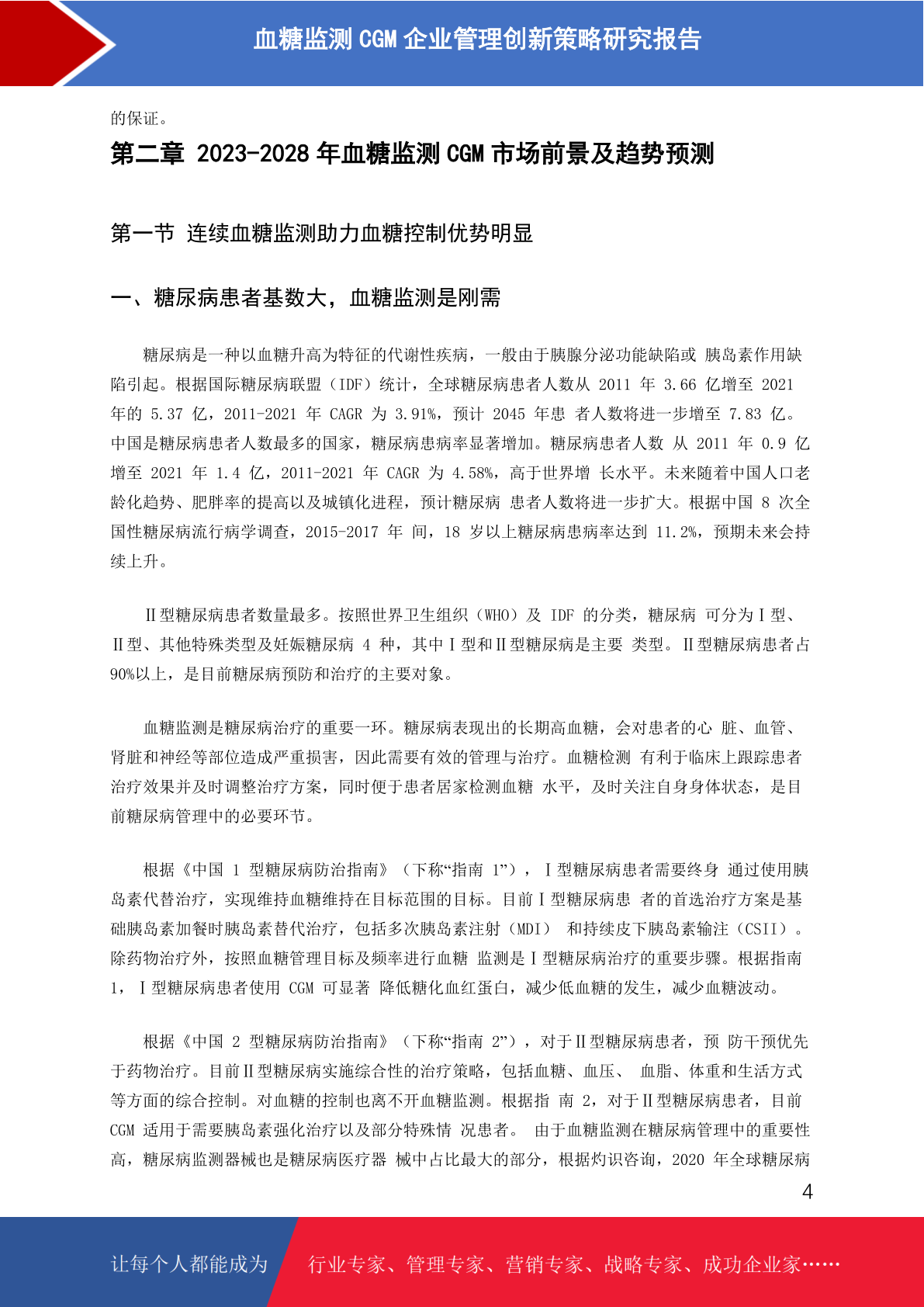 血糖监测 CGM 企业管理创新策略研究报告

的保证。

第二章 2023-2028 年血糖监测 CGM 市场前景及趋势预测

第一节 连续血糖监测助力血糖控制优势明显

一、糖尿病患者基数大，血糖监测是刚需

糖尿病是一种以血糖升高为特征的代谢性疾病，一般由于胰腺分泌功能缺陷或 胰岛素作用缺陷引起。根据国际糖尿病联盟（IDF）统计，全球糖尿病患者人数从 2011 年 3.66 亿增至 2021 年的 5.37 亿，2011-2021 年 CAGR 为 3.91%，预计 2045 年患 者人数将进一步增至 7.83 亿。中国是糖尿病患者人数最多的国家，糖尿病患病率显著增加。糖尿病患者人数 从 2011 年 0.9 亿增至 2021 年 1.4 亿，2011-2021 年 CAGR 为 4.58%，高于世界增 长水平。未来随着中国人口老龄化趋势、肥胖率的提高以及城镇化进程，预计糖尿病 患者人数将进一步扩大。根据中国 8 次全国性糖尿病流行病学调查，2015-2017 年 间，18 岁以上糖尿病患病率达到 11.2%，预期未来会持续上升。

Ⅱ型糖尿病患者数量最多。按照世界卫生组织（WHO）及 IDF 的分类，糖尿病 可分为Ⅰ型、Ⅱ型、其他特殊类型及妊娠糖尿病 4 种，其中Ⅰ型和Ⅱ型糖尿病是主要 类型。Ⅱ型糖尿病患者占 90%以上，是目前糖尿病预防和治疗的主要对象。

血糖监测是糖尿病治疗的重要一环。糖尿病表现出的长期高血糖，会对患者的心 脏、血管、肾脏和神经等部位造成严重损害，因此需要有效的管理与治疗。血糖检测 有利于临床上跟踪患者治疗效果并及时调整治疗方案，同时便于患者居家检测血糖 水平，及时关注自身身体状态，是目前糖尿病管理中的必要环节。

根据《中国 1 型糖尿病防治指南》（下称“指南 1”），Ⅰ型糖尿病患者需要终身 通过使用胰岛素代替治疗，实现维持血糖维持在目标范围的目标。目前Ⅰ型糖尿病患 者的首选治疗方案是基础胰岛素加餐时胰岛素替代治疗，包括多次胰岛素注射（MDI） 和持续皮下胰岛素输注（CSII）。除药物治疗外，按照血糖管理目标及频率进行血糖 监测是Ⅰ型糖尿病治疗的重要步骤。根据指南 1，Ⅰ型糖尿病患者使用 CGM 可显著 降低糖化血红蛋白，减少低血糖的发生，减少血糖波动。

根据《中国 2 型糖尿病防治指南》（下称“指南 2”），对于Ⅱ型糖尿病患者，预 防干预优先于药物治疗。目前Ⅱ型糖尿病实施综合性的治疗策略，包括血糖、血压、 血脂、体重和生活方式等方面的综合控制。对血糖的控制也离不开血糖监测。根据指 南 2，对于Ⅱ型糖尿病患者，目前 CGM 适用于需要胰岛素强化治疗以及部分特殊情 况患者。 由于血糖监测在糖尿病管理中的重要性高，糖尿病监测器械也是糖尿病医疗器 械中占比最大的部分，根据灼识咨询，2020 年全球糖尿病

4

让每个人都能成为 行业专家、管理专家、营销专家、战略专家、成功企业家……